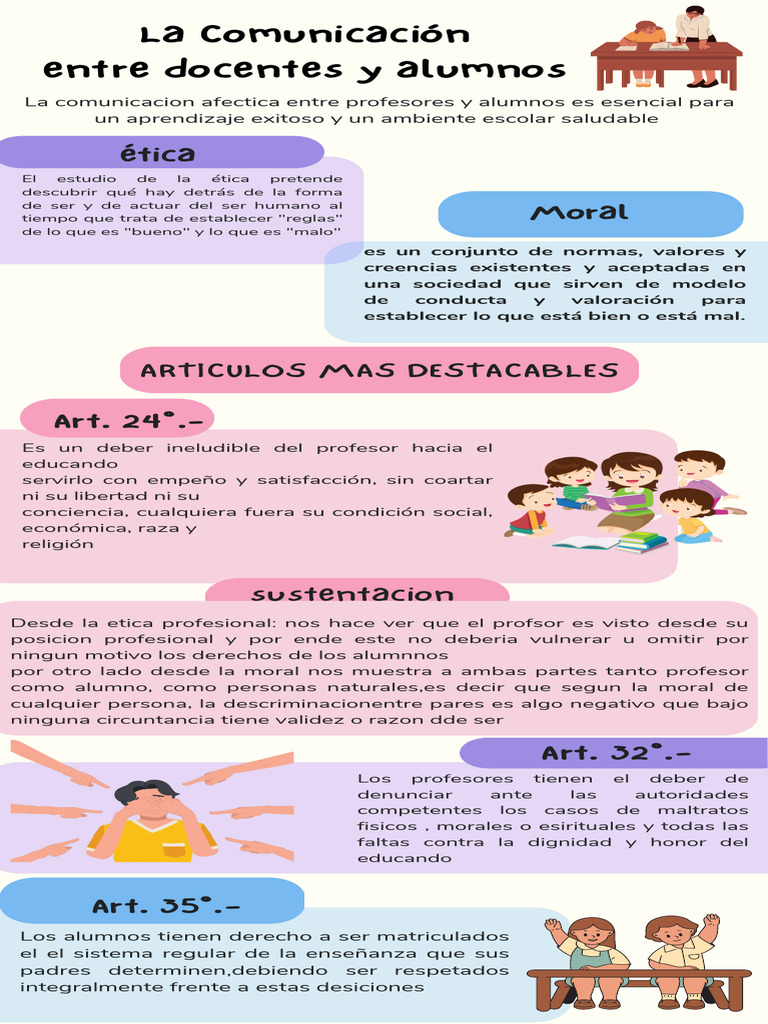 La Comunicación entre docentes y alumnos

La comunicacion afectica entre profesores y alumnos es esencial para un aprendizaje exitoso y un ambiente escolar saludable

ética

El estudio de la ética pretende descubrir qué hay detrás de la forma de ser y de actuar del ser humano al tiempo que trata de establecer "reglas" de lo que es "bueno" y lo que es "malo"

Moral

es un conjunto de normas, valores y creencias existentes y aceptadas en una sociedad que sirven de modelo de conducta y valoración para establecer lo que está bien o está mal.

ARTICULOS MAS DESTACABLES

Art. 24°.-

Es un deber ineludible del profesor hacia el educando
servirlo con empeño y satisfacción, sin coartar ni su libertad ni su
conciencia, cualquiera fuera su condición social, económica, raza y
religión

sustentacion

Desde la etica profesional: nos hace ver que el profsor es visto desde su posicion profesional y por ende este no deberia vulnerar u omitir por ningun motivo los derechos de los alumnnos
por otro lado desde la moral nos muestra a ambas partes tanto profesor como alumno, como personas naturales,es decir que segun la moral de cualquier persona, la descriminacionentre pares es algo negativo que bajo ninguna circuntancia tiene validez o razon dde ser

Art. 32°.-

Los profesores tienen el deber de denunciar ante las autoridades competentes los casos de maltratos fisicos , morales o esirituales y todas las faltas contra la dignidad y honor del educando

Art. 35°.-

Los alumnos tienen derecho a ser matriculados el el sistema regular de la enseñanza que sus padres determinen,debiendo ser respetados integralmente frente a estas desiciones